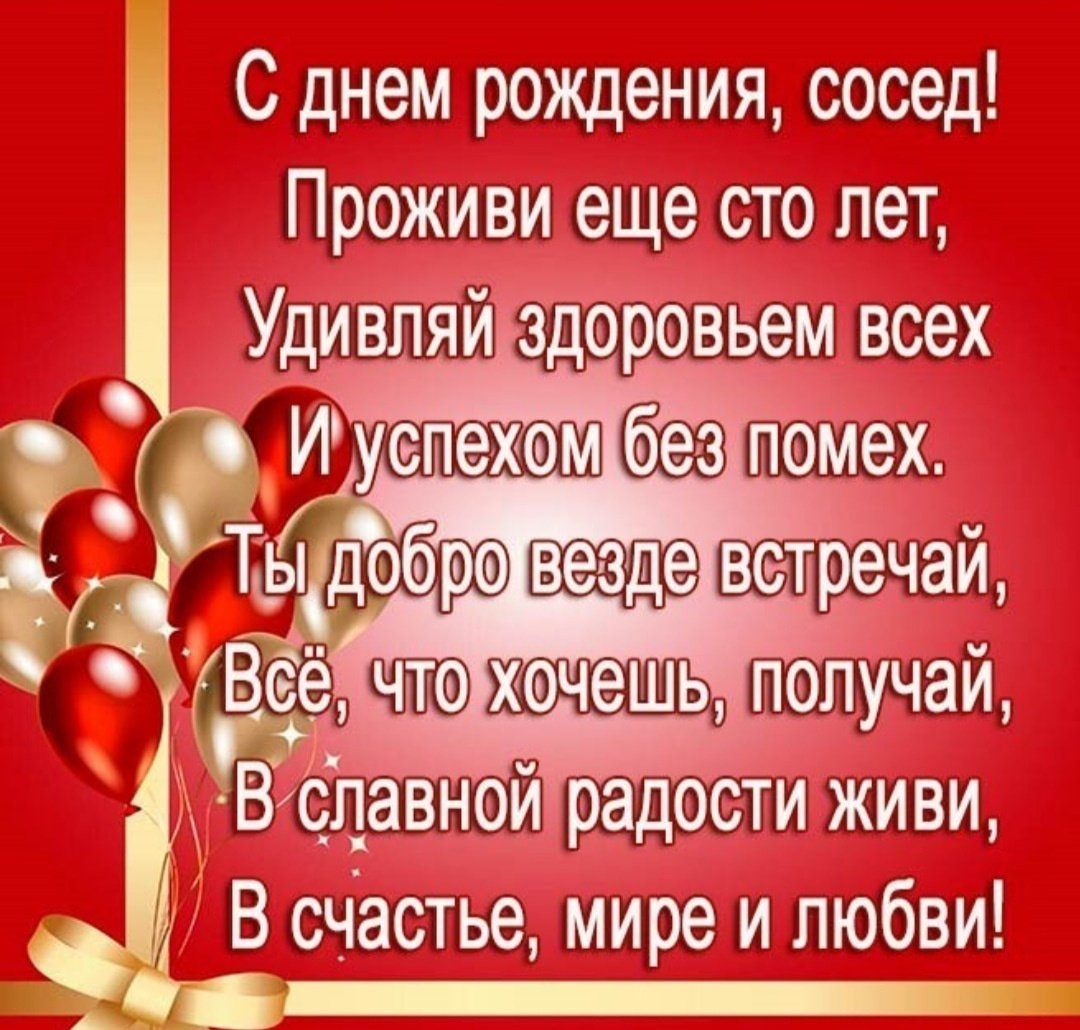 С днем рождения, сосед!
Проживи еще сто лет,
Удивляй здоровьем всех
И успехом без помех.
Ты добро везде встречай,
Всё, что хочешь, получай,
В славной радости живи,
В счастье, мире и любви!